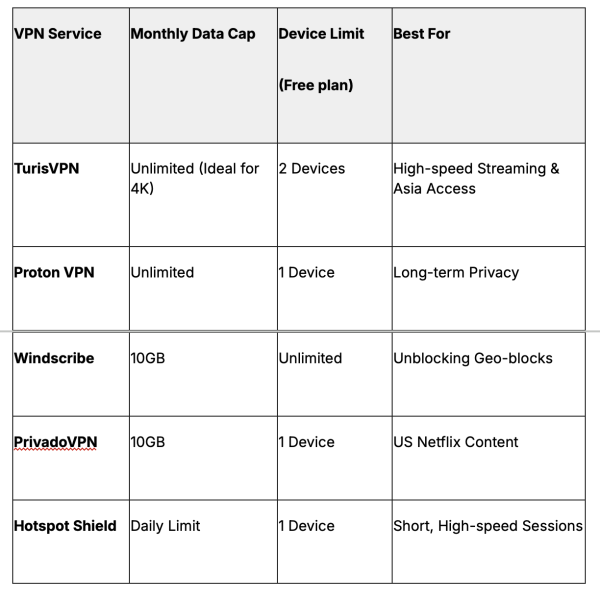 | VPN Service | Monthly Data Cap | Device Limit (Free plan) | Best For |
|---|---|---|---|
| TurisVPN | Unlimited (Ideal for 4K) | 2 Devices | High-speed Streaming & Asia Access |
| Proton VPN | Unlimited | 1 Device | Long-term Privacy |
| Windscribe | 10GB | Unlimited | Unblocking Geo-blocks |
| PrivadoVPN | 10GB | 1 Device | US Netflix Content |
| Hotspot Shield | Daily Limit | 1 Device | Short, High-speed Sessions |